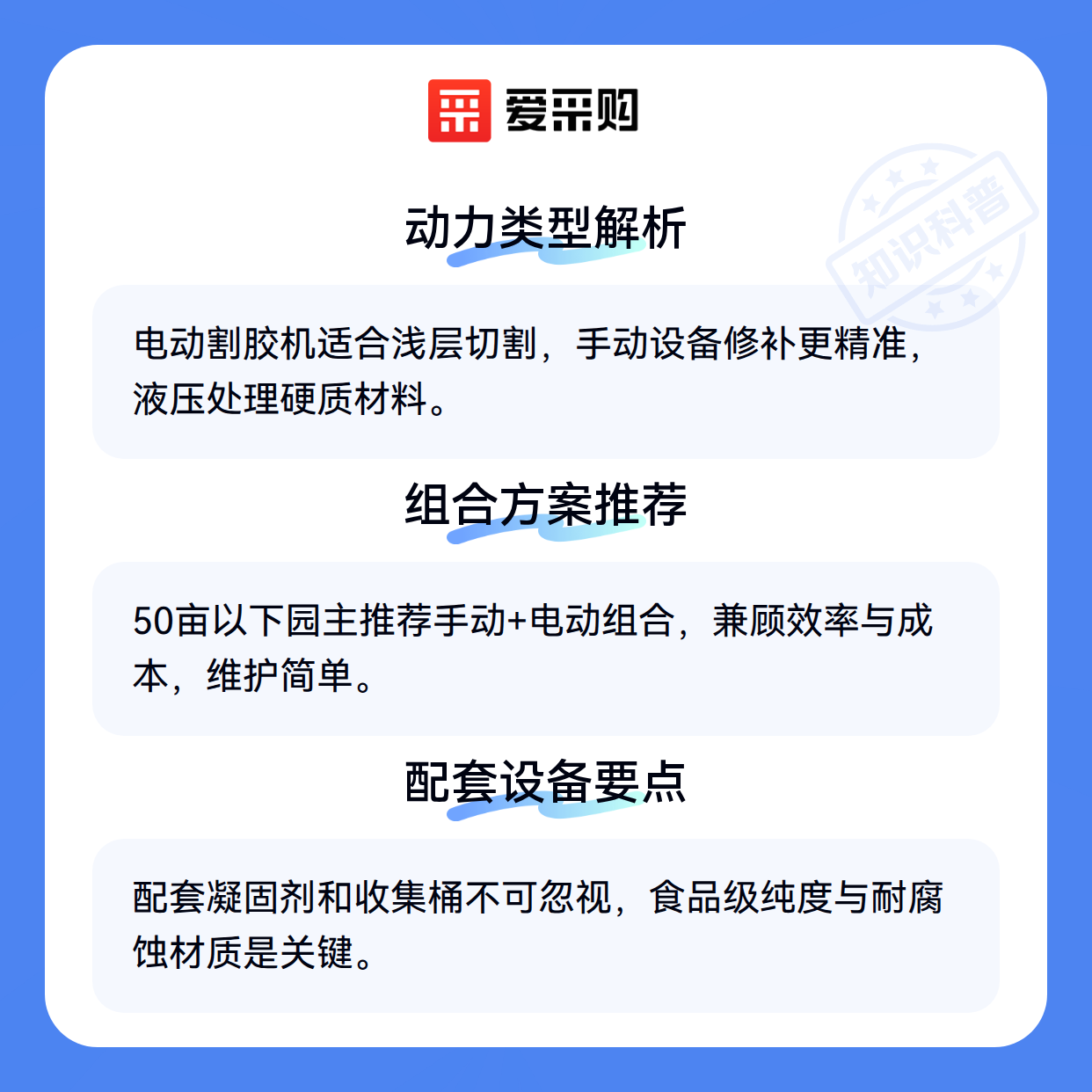 爱采购

动力类型解析

电动割胶机适合浅层切割，手动设备修补更精准，液压处理硬质材料。

组合方案推荐

50亩以下园主推荐手动+电动组合，兼顾效率与成本，维护简单。

配套设备要点

配套凝固剂和收集桶不可忽视，食品级纯度与耐腐蚀材质是关键。

知识科普